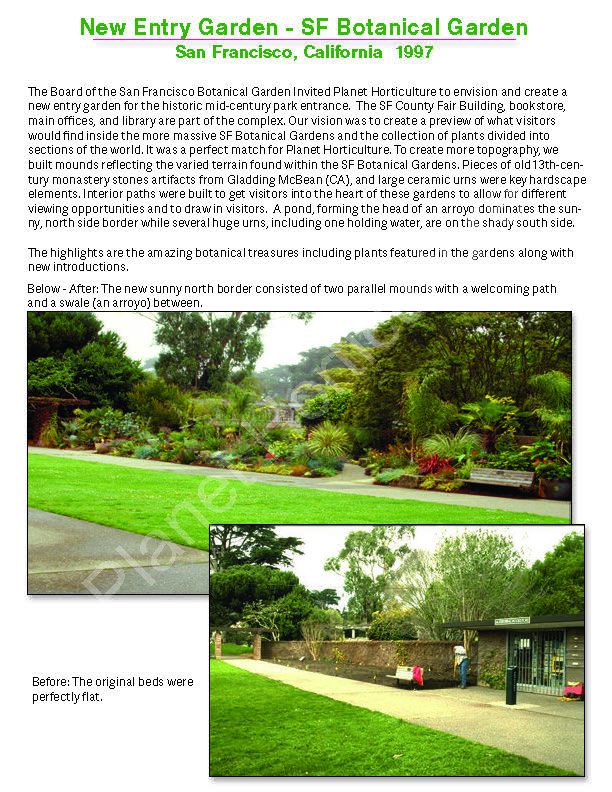 New Entry Garden - SF Botanical Garden
San Francisco, California 1997

The Board of the San Francisco Botanical Garden Invited Planet Horticulture to envision and create a new entry garden for the historic mid-century park entrance. The SF County Fair Building, bookstore, main offices, and library are part of the complex. Our vision was to create a preview of what visitors would find inside the more massive SF Botanical Gardens and the collection of plants divided into sections of the world. It was a perfect match for Planet Horticulture. To create more topography, we built mounds reflecting the varied terrain found within the SF Botanical Gardens. Pieces of old 13th-century monastery stones artifacts from Gladding McBean (CA), and large ceramic urns were key hardscape elements. Interior paths were built to get visitors into the heart of these gardens to allow for different viewing opportunities and to draw in visitors. A pond, forming the head of an arroyo dominates the sunny, north side border while several huge urns, including one holding water, are on the shady south side.

The highlights are the amazing botanical treasures including plants featured in the gardens along with new introductions.

Below - After: The new sunny north border consisted of two parallel mounds with a welcoming path and a swale (an arroyo) between.

Planet

Before: The original beds were perfectly flat.